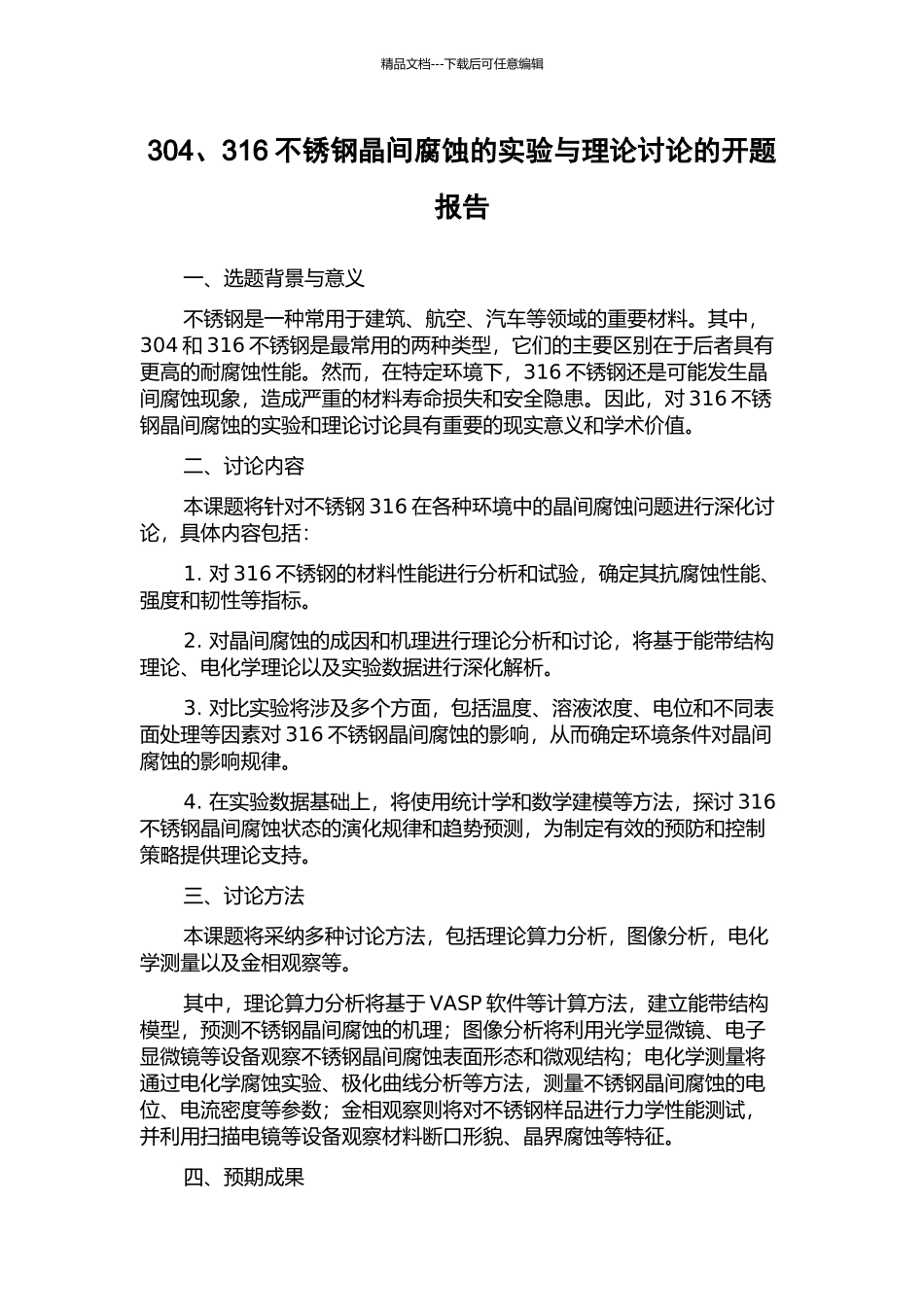 精品文档---下载后可任意编辑

304、316 不锈钢晶间腐蚀的实验与理论讨论的开题报告

一、选题背景与意义

不锈钢是一种常用于建筑、航空、汽车等领域的重要材料。其中，304 和 316 不锈钢是最常用的两种类型，它们的主要区别在于后者具有更高的耐腐蚀性能。然而，在特定环境下，316 不锈钢还是可能发生晶间腐蚀现象，造成严重的材料寿命损失和安全隐患。因此，对 316 不锈钢晶间腐蚀的实验和理论讨论具有重要的现实意义和学术价值。

二、讨论内容

本课题将针对不锈钢 316 在各种环境中的晶间腐蚀问题进行深化讨论，具体内容包括：

1. 对 316 不锈钢的材料性能进行分析和试验，确定其抗腐蚀性能、强度和韧性等指标。

2. 对晶间腐蚀的成因和机理进行理论分析和讨论，将基于能带结构理论、电化学理论以及实验数据进行深化解析。

3. 对比实验将涉及多个方面，包括温度、溶液浓度、电位和不同表面处理等因素对 316 不锈钢晶间腐蚀的影响，从而确定环境条件对晶间腐蚀的影响规律。

4. 在实验数据基础上，将使用统计学和数学建模等方法，探讨 316 不锈钢晶间腐蚀状态的演化规律和趋势预测，为制定有效的预防和控制策略提供理论支持。

三、讨论方法

本课题将采纳多种讨论方法，包括理论算力分析，图像分析，电化学测量以及金相观察等。

其中，理论算力分析将基于 VASP 软件等计算方法，建立能带结构模型，预测不锈钢晶间腐蚀的机理；图像分析将利用光学显微镜、电子显微镜等设备观察不锈钢晶间腐蚀表面形态和微观结构；电化学测量将通过电化学腐蚀实验、极化曲线分析等方法，测量不锈钢晶间腐蚀的电位、电流密度等参数；金相观察则将对不锈钢样品进行力学性能测试，并利用扫描电镜等设备观察材料断口形貌、晶界腐蚀等特征。

四、预期成果